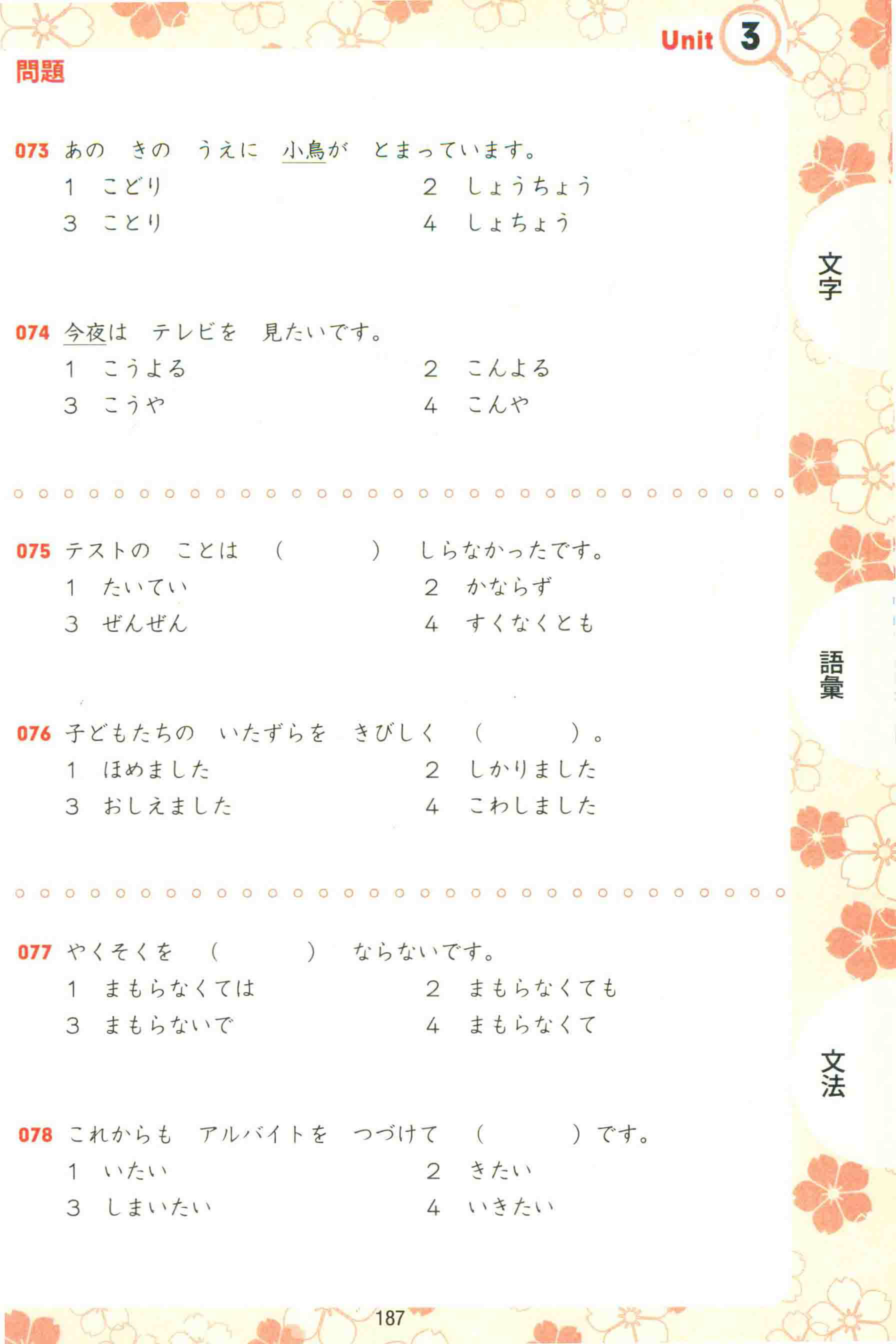 Unit 3

問題

073 あの　きの　うえに　小鳥が　とまっています。
1 こどり　2 しょうちょう
3 ことり　4 しょちょう

074 今夜は　テレビを　見たいです。
1 こうよる　2 こんよる
3 こうや　4 こんや

075 テストの　ことは　（　　　）　しらなかったです。
1 たいてい　2 かならず
3 ぜんぜん　4 すくなくとも

076 子どもたちの　いたずらを　きびしく　（　　　）。
1 ほめました　2 しかりました
3 おしえました　4 こわしました

077 やくそくを　（　　　）　ならないです。
1 まもらなくては　2 まもらなくても
3 まもらないで　4 まもらなくて

078 これからも　アルバイトを　つづけて　（　　　）です。
1 いたい　2 きたい
3 しまいたい　4 いきたい

文字

語彙

文法

187